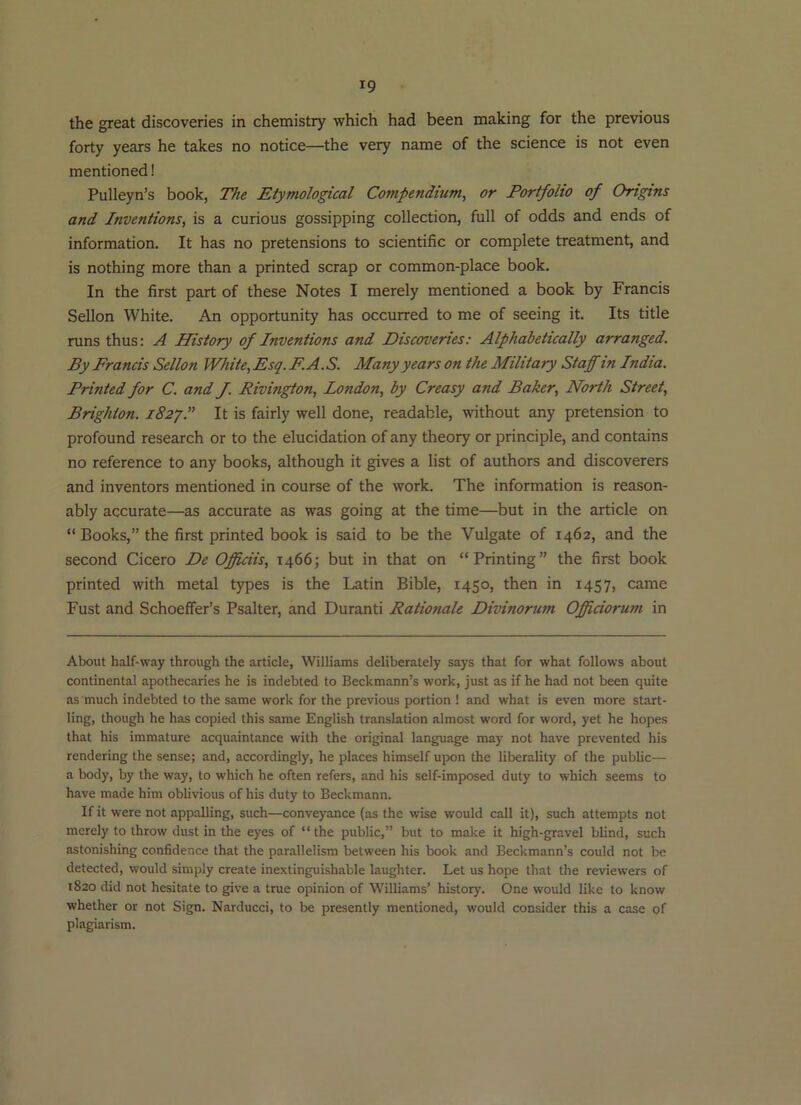 19

the great discoveries in chemistry which had been making for the previous forty years he takes no notice—the very name of the science is not even mentioned!

Pulleyn's book, The Etymological Compendium, or Portfolio of Origins and Inventions, is a curious gossipping collection, full of odds and ends of information. It has no pretensions to scientific or complete treatment, and is nothing more than a printed scrap or common-place book.

In the first part of these Notes I merely mentioned a book by Francis Sellon White. An opportunity has occurred to me of seeing it. Its title runs thus: A History of Inventions and Discoveries: Alphabetically arranged. By Francis Sellon White, Esq. F.A.S. Many years on the Military Staff in India. Printed for C. and J. Rivington, London, by Creasy and Baker, North Street, Brighton. 1827." It is fairly well done, readable, without any pretension to profound research or to the elucidation of any theory or principle, and contains no reference to any books, although it gives a list of authors and discoverers and inventors mentioned in course of the work. The information is reasonably accurate—as accurate as was going at the time—but in the article on "Books," the first printed book is said to be the Vulgate of 1462, and the second Cicero De Officiis, 1466; but in that on "Printing" the first book printed with metal types is the Latin Bible, 1450, then in 1457, came Fust and Schoeffer's Psalter, and Duranti Rationale Divinorum Officiorum in

About half-way through the article, Williams deliberately says that for what follows about continental apothecaries he is indebted to Beckmann's work, just as if he had not been quite as much indebted to the same work for the previous portion! and what is even more startling, though he has copied this same English translation almost word for word, yet he hopes that his immature acquaintance with the original language may not have prevented his rendering the sense; and, accordingly, he places himself upon the liberality of the public—a body, by the way, to which he often refers, and his self-imposed duty to which seems to have made him oblivious of his duty to Beckmann.

If it were not appalling, such—conveyance (as the wise would call it), such attempts not merely to throw dust in the eyes of "the public," but to make it high-gravel blind, such astonishing confidence that the parallelism between his book and Beckmann's could not be detected, would simply create inextinguishable laughter. Let us hope that the reviewers of 1820 did not hesitate to give a true opinion of Williams' history. One would like to know whether or not Sign. Narducci, to be presently mentioned, would consider this a case of plagiarism.